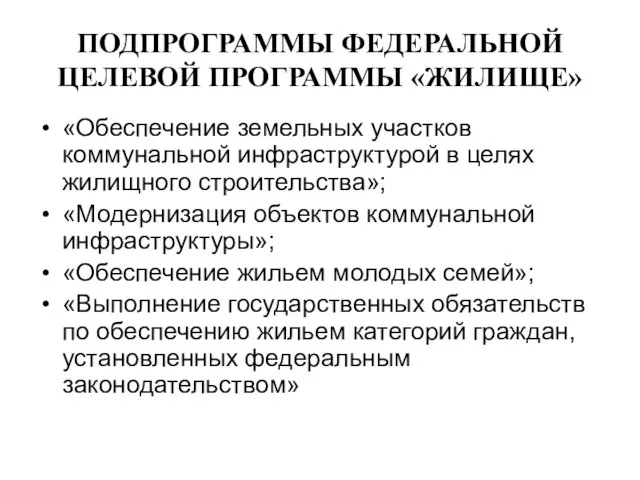 ПОДПРОГРАММЫ ФЕДЕРАЛЬНОЙ ЦЕЛЕВОЙ ПРОГРАММЫ «ЖИЛИЩЕ»

• «Обеспечение земельных участков коммунальной инфраструктурой в целях жилищного строительства»;
• «Модернизация объектов коммунальной инфраструктуры»;
• «Обеспечение жильем молодых семей»;
• «Выполнение государственных обязательств по обеспечению жильем категорий граждан, установленных федеральным законодательством»